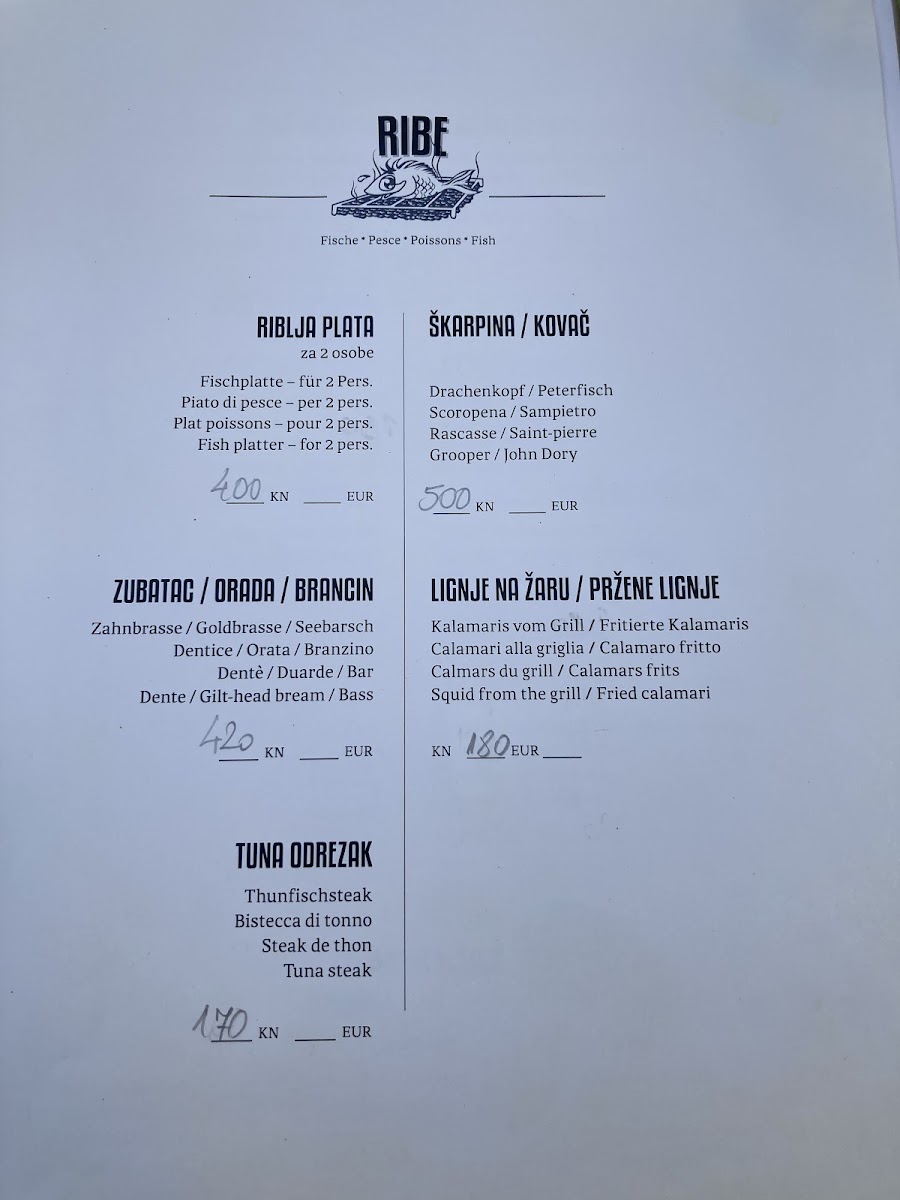 RIBE

Fische • Pesce • Poissons • Fish

RIBLJA PLATA
za 2 osobe

Fischplatte – für 2 Pers.
Piato di pesce – per 2 pers.
Plat poissons – pour 2 pers.
Fish platter – for 2 pers.

400 KN ____ EUR

ZUBATAC / ORADA / BRANCIN

Zahnbrasse / Goldbrasse / Seebarsch
Dentice / Orata / Branzino
Dentè / Duarde / Bar
Dente / Gilt-head bream / Bass

420 KN ____ EUR

TUNA ODREZAK

Thunfischsteak
Bistecca di tonno
Steak de thon
Tuna steak

170 KN ____ EUR

ŠKARPINA / KOVAČ

Drachenkopf / Peterfisch
Scoropena / Sampietro
Rascasse / Saint-pierre
Grooper / John Dory

500 KN ____ EUR

LIGNJE NA ŽARU / PRŽENE LIGNJE

Kalamaris vom Grill / Fritierte Kalamaris
Calamari alla griglia / Calamaro fritto
Calmars du grill / Calamars frits
Squid from the grill / Fried calamari

KN 180 EUR ____